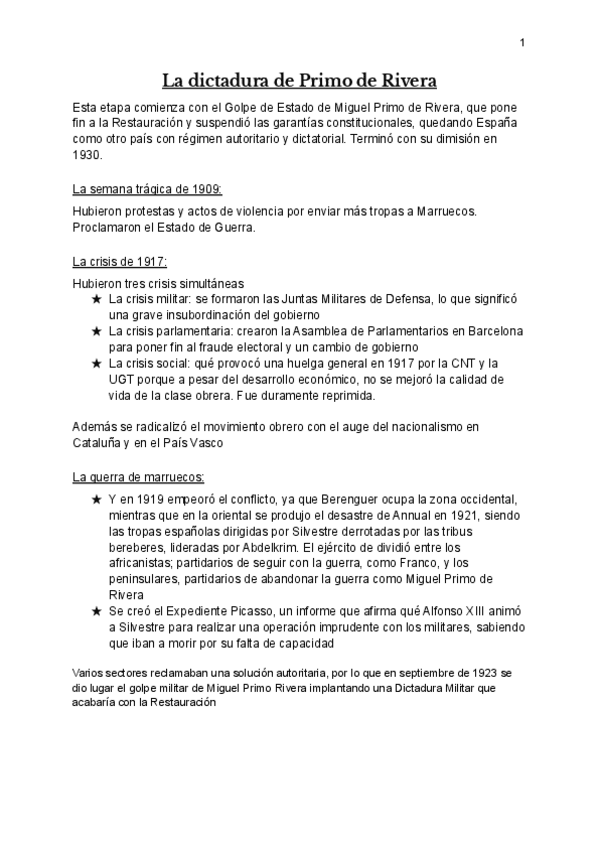 1

La dictadura de Primo de Rivera

Esta etapa comienza con el Golpe de Estado de Miguel Primo de Rivera, que pone fin a la Restauración y suspendió las garantías constitucionales, quedando España como otro país con régimen autoritario y dictatorial. Terminó con su dimisión en 1930.

La semana trágica de 1909:

Hubieron protestas y actos de violencia por enviar más tropas a Marruecos. Proclamaron el Estado de Guerra.

La crisis de 1917:

Hubieron tres crisis simultáneas
★ La crisis militar: se formaron las Juntas Militares de Defensa, lo que significó una grave insubordinación del gobierno
★ La crisis parlamentaria: crearon la Asamblea de Parlamentarios en Barcelona para poner fin al fraude electoral y un cambio de gobierno
★ La crisis social: qué provocó una huelga general en 1917 por la CNT y la UGT porque a pesar del desarrollo económico, no se mejoró la calidad de vida de la clase obrera. Fue duramente reprimida.

Además se radicalizó el movimiento obrero con el auge del nacionalismo en Cataluña y en el País Vasco

La guerra de marruecos:

★ Y en 1919 empeoró el conflicto, ya que Berenguer ocupa la zona occidental, mientras que en la oriental se produjo el desastre de Annual en 1921, siendo las tropas españolas dirigidas por Silvestre derrotadas por las tribus bereberes, lideradas por Abdelkrim. El ejército de dividió entre los africanistas; partidarios de seguir con la guerra, como Franco, y los peninsulares, partidarios de abandonar la guerra como Miguel Primo de Rivera
★ Se creó el Expediente Picasso, un informe que afirma qué Alfonso XIII animó a Silvestre para realizar una operación imprudente con los militares, sabiendo que iban a morir por su falta de capacidad

Varios sectores reclamaban una solución autoritaria, por lo que en septiembre de 1923 se dio lugar el golpe militar de Miguel Primo Rivera implantando una Dictadura Militar que acabaría con la Restauración